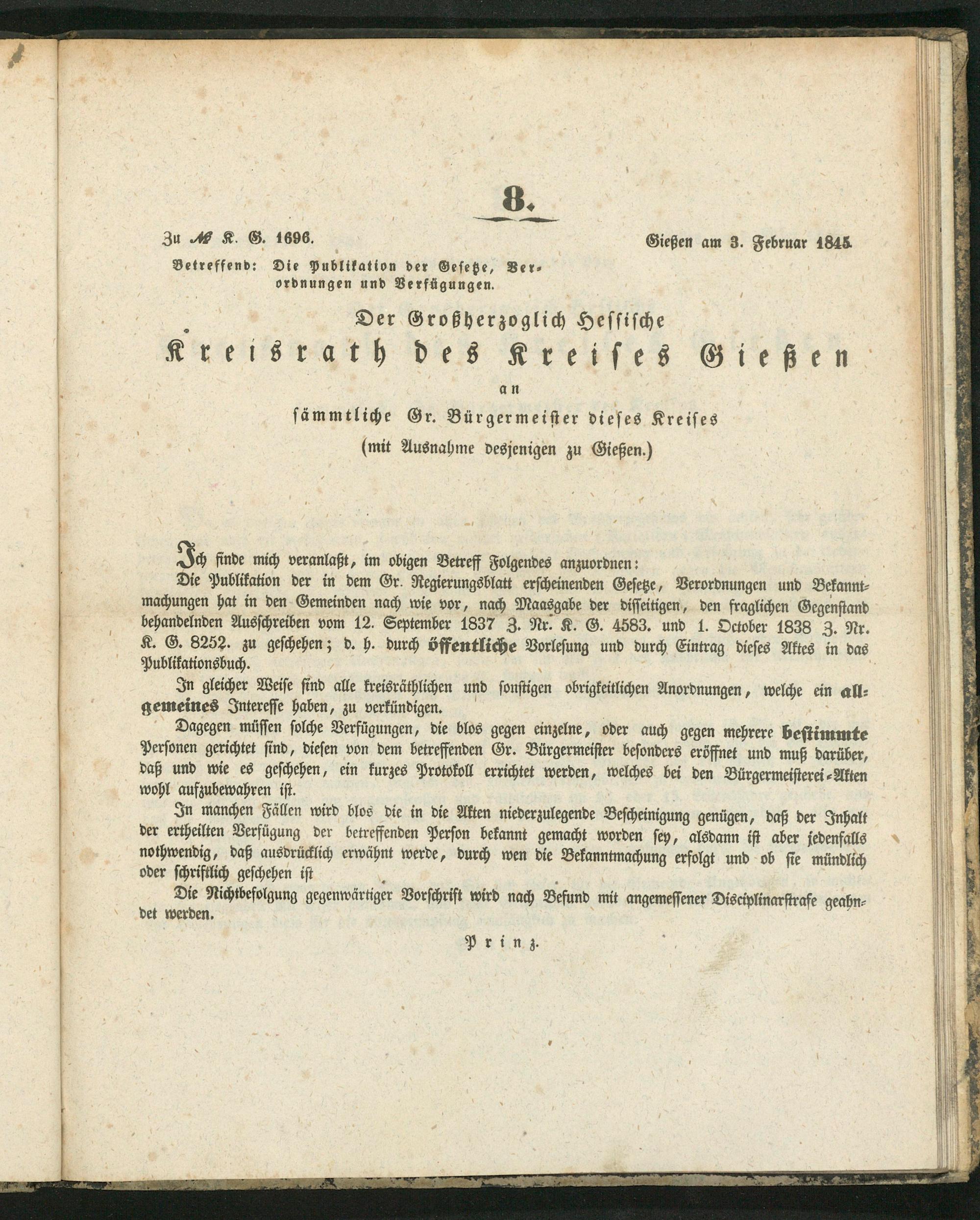 8.

Zu № K. G. 1696.

Gießen am 3. Februar 1845.

Betreffend: Die Publikation der Gesetze, Verordnungen und Verfügungen.

Der Großherzoglich Hessische

Kreisrath des Kreises Gießen

an

sämmtliche Gr. Bürgermeister dieses Kreises

(mit Ausnahme desjenigen zu Gießen.)

Ich finde mich veranlaßt, im obigen Betreff Folgendes anzuordnen:

Die Publikation der in dem Gr. Regierungsblatt erscheinenden Gesetze, Verordnungen und Bekanntmachungen hat in den Gemeinden nach wie vor, nach Maasgabe der disseitigen, den fraglichen Gegenstand behandelnden Ausschreiben vom 12. September 1837 Z. Nr. K. G. 4583. und 1. October 1838 Z. Nr. K. G. 8252. zu geschehen; d. h. durch öffentliche Vorlesung und durch Eintrag dieses Aktes in das Publikationsbuch.

In gleicher Weise sind alle kreisräthlichen und sonstigen obrigkeitlichen Anordnungen, welche ein allgemeines Interesse haben, zu verkündigen.

Dagegen müssen solche Verfügungen, die blos gegen einzelne, oder auch gegen mehrere bestimmte Personen gerichtet sind, diesen von dem betreffenden Gr. Bürgermeister besonders eröffnet und muß darüber, daß und wie es geschehen, ein kurzes Protokoll errichtet werden, welches bei den Bürgermeisterei-Akten wohl aufzubewahren ist.

In manchen Fällen wird blos die in die Akten niederzulegende Bescheinigung genügen, daß der Inhalt der ertheilten Verfügung der betreffenden Person bekannt gemacht worden sey, alsdann ist aber jedenfalls nothwendig, daß ausdrücklich erwähnt werde, durch wen die Bekanntmachung erfolgt und ob sie mündlich oder schriftlich geschehen ist

Die Nichtbefolgung gegenwärtiger Vorschrift wird nach Befund mit angemessener Disciplinarstrafe geahndet werden.

Prinz.